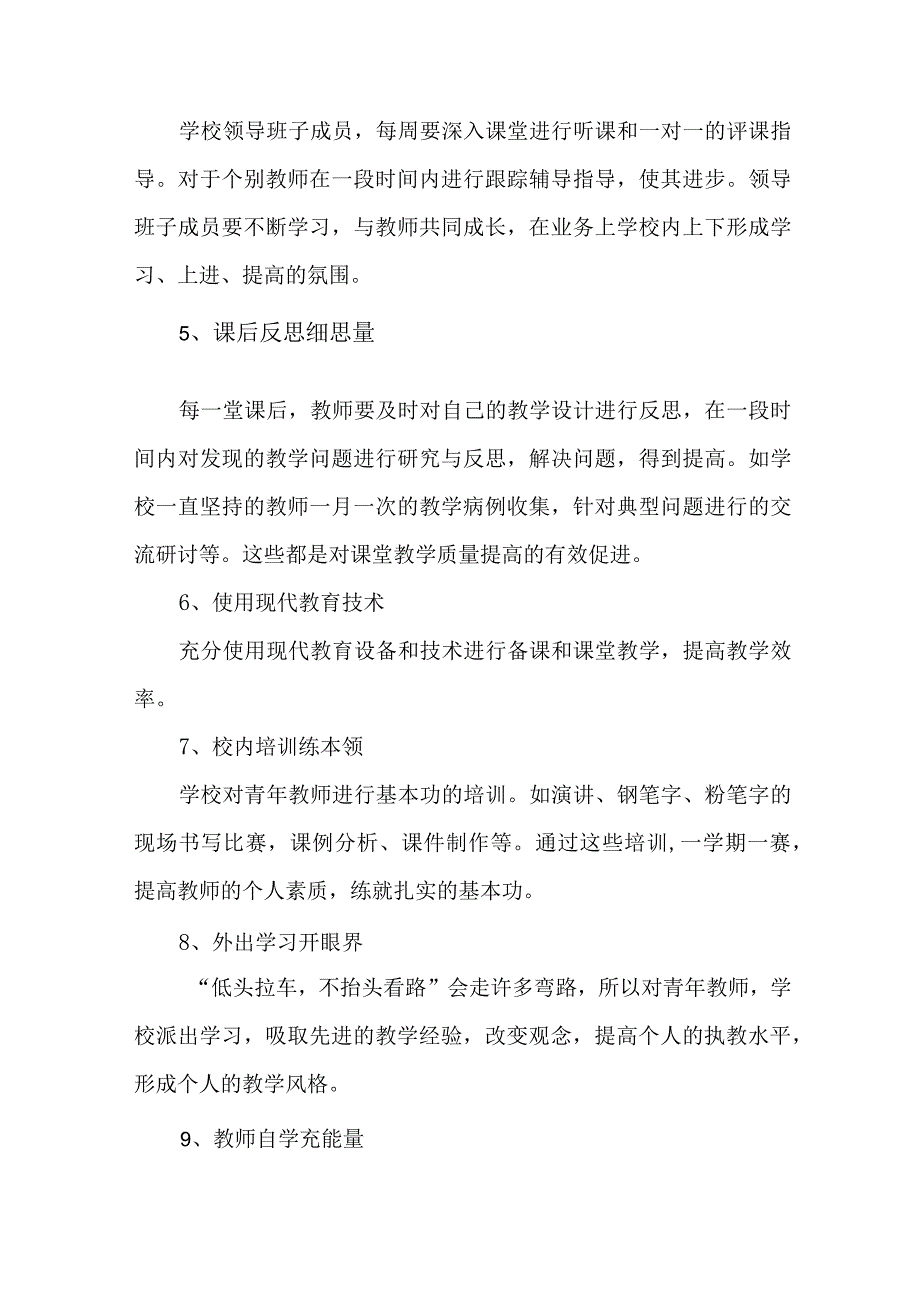 学校领导班子成员，每周要深入课堂进行听课和一对一的评课指导。对于个别教师在一段时间内进行跟踪辅导指导，使其进步。领导班子成员要不断学习，与教师共同成长，在业务上学校内上下形成学习、上进、提高的氛围。

5、课后反思细思量

每一堂课后，教师要及时对自己的教学设计进行反思，在一段时间内对发现的教学问题进行研究与反思，解决问题，得到提高。如学校一直坚持的教师一月一次的教学病例收集，针对典型问题进行的交流研讨等。这些都是对课堂教学质量提高的有效促进。

6、使用现代教育技术

充分使用现代教育设备和技术进行备课和课堂教学，提高教学效率。

7、校内培训练本领

学校对青年教师进行基本功的培训。如演讲、钢笔字、粉笔字的现场书写比赛，课例分析、课件制作等。通过这些培训,一学期一赛，提高教师的个人素质，练就扎实的基本功。

8、外出学习开眼界

“低头拉车，不抬头看路”会走许多弯路，所以对青年教师，学校派出学习，吸取先进的教学经验，改变观念，提高个人的执教水平，形成个人的教学风格。

9、教师自学充能量